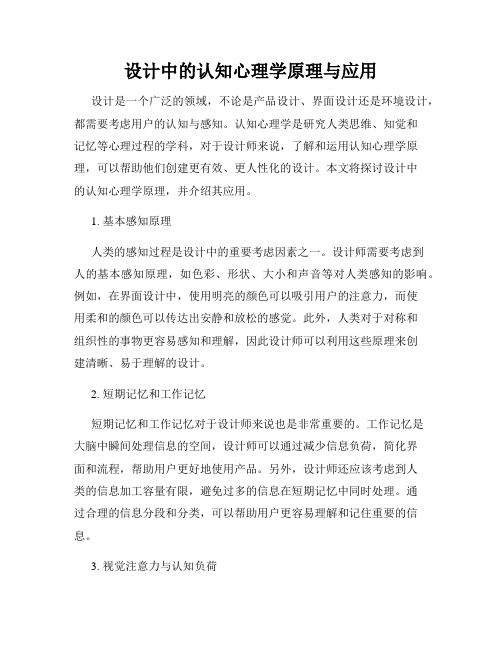 设计中的认知心理学原理与应用

设计是一个广泛的领域，不论是产品设计、界面设计还是环境设计，都需要考虑用户的认知与感知。认知心理学是研究人类思维、知觉和记忆等心理过程的学科，对于设计师来说，了解和运用认知心理学原理，可以帮助他们创建更有效、更人性化的设计。本文将探讨设计中的认知心理学原理，并介绍其应用。

1. 基本感知原理

人类的感知过程是设计中的重要考虑因素之一。设计师需要考虑到人的基本感知原理，如色彩、形状、大小和声音等对人类感知的影响。例如，在界面设计中，使用明亮的颜色可以吸引用户的注意力，而使用柔和的颜色可以传达出安静和放松的感觉。此外，人类对于对称和组织性的事物更容易感知和理解，因此设计师可以利用这些原理来创建清晰、易于理解的设计。

2. 短期记忆和工作记忆

短期记忆和工作记忆对于设计师来说也是非常重要的。工作记忆是大脑中瞬间处理信息的空间，设计师可以通过减少信息负荷，简化界面和流程，帮助用户更好地使用产品。另外，设计师还应该考虑到人类的信息加工容量有限，避免过多的信息在短期记忆中同时处理。通过合理的信息分段和分类，可以帮助用户更容易理解和记住重要的信息。

3. 视觉注意力与认知负荷